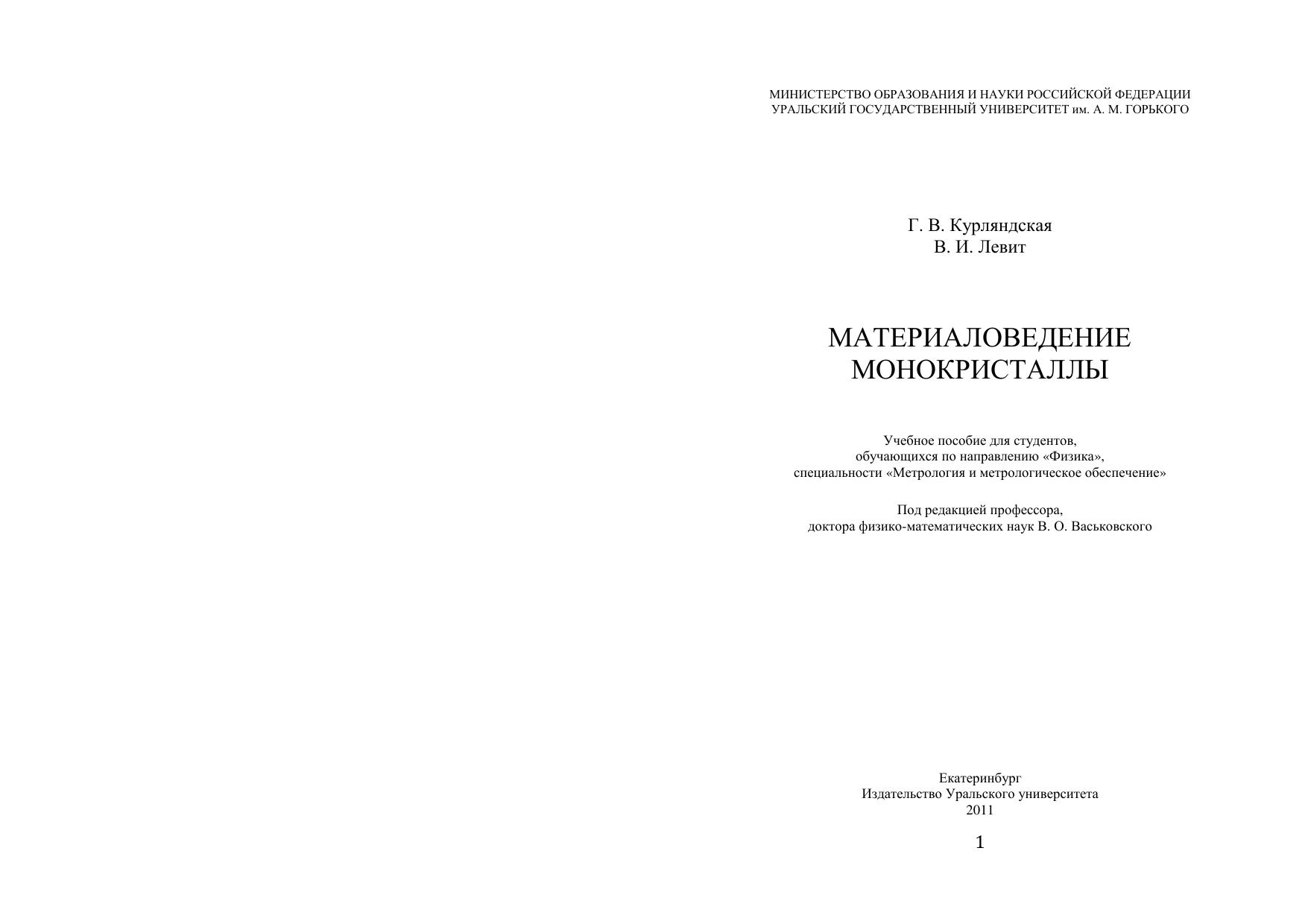 МИНИСТЕРСТВО ОБРАЗОВАНИЯ И НАУКИ РОССИЙСКОЙ ФЕДЕРАЦИИ
УРАЛЬСКИЙ ГОСУДАРСТВЕННЫЙ УНИВЕРСИТЕТ им. А. М. ГОРЬКОГО

Г. В. Курляндская
В. И. Левит

МАТЕРИАЛОВЕДЕНИЕ
МОНОКРИСТАЛЛЫ

Учебное пособие для студентов,
обучающихся по направлению «Физика»,
специальности «Метрология и метрологическое обеспечение»

Под редакцией профессора,
доктора физико-математических наук В. О. Васьковского

Екатеринбург
Издательство Уральского университета
2011

1